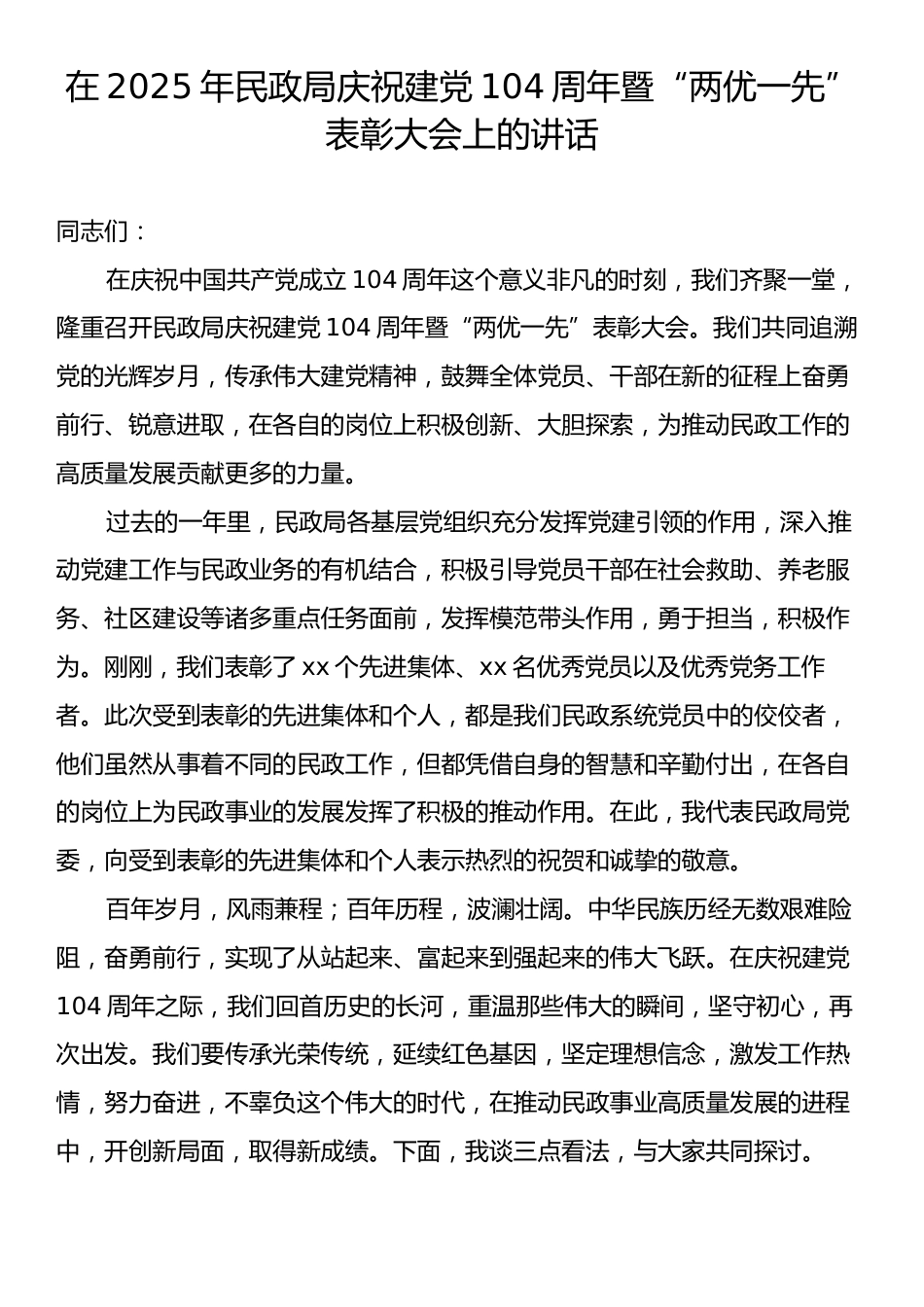 在 2025 年民政局庆祝建党 104 周年暨“两优一先”表彰大会上的讲话

同志们：

在庆祝中国共产党成立 104 周年这个意义非凡的时刻，我们齐聚一堂，隆重召开民政局庆祝建党 104 周年暨“两优一先”表彰大会。我们共同追溯党的光辉岁月，传承伟大建党精神，鼓舞全体党员、干部在新的征程上奋勇前行、锐意进取，在各自的岗位上积极创新、大胆探索，为推动民政工作的高质量发展贡献更多的力量。

过去的一年里，民政局各基层党组织充分发挥党建引领的作用，深入推动党建工作与民政业务的有机结合，积极引导党员干部在社会救助、养老服务、社区建设等诸多重点任务面前，发挥模范带头作用，勇于担当，积极作为。刚刚，我们表彰了 xx 个先进集体、xx 名优秀党员以及优秀党务工作者。此次受到表彰的先进集体和个人，都是我们民政系统党员中的佼佼者，他们虽然从事着不同的民政工作，但都凭借自身的智慧和辛勤付出，在各自的岗位上为民政事业的发展发挥了积极的推动作用。在此，我代表民政局党委，向受到表彰的先进集体和个人表示热烈的祝贺和诚挚的敬意。

百年岁月，风雨兼程；百年历程，波澜壮阔。中华民族历经无数艰难险阻，奋勇前行，实现了从站起来、富起来到强起来的伟大飞跃。在庆祝建党 104 周年之际，我们回首历史的长河，重温那些伟大的瞬间，坚守初心，再次出发。我们要传承光荣传统，延续红色基因，坚定理想信念，激发工作热情，努力奋进，不辜负这个伟大的时代，在推动民政事业高质量发展的进程中，开创新局面，取得新成绩。下面，我谈三点看法，与大家共同探讨。